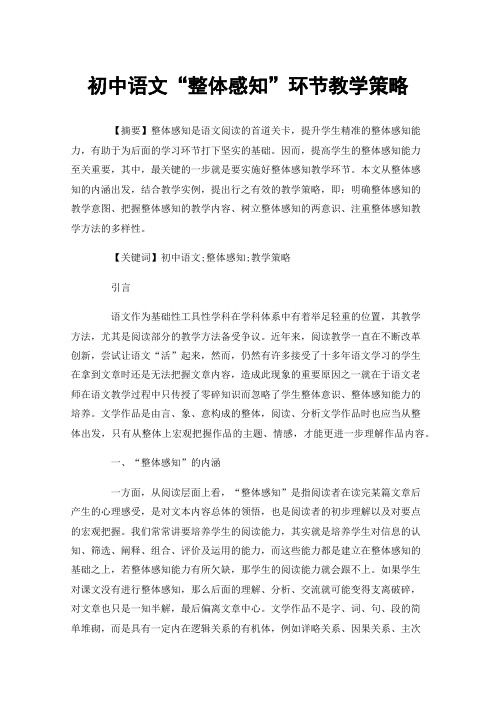 初中语文“整体感知”环节教学策略

【摘要】整体感知是语文阅读的首道关卡，提升学生精准的整体感知能力，有助于为后面的学习环节打下坚实的基础。因而，提高学生的整体感知能力至关重要，其中，最关键的一步就是要实施好整体感知教学环节。本文从整体感知的内涵出发，结合教学实例，提出行之有效的教学策略，即：明确整体感知的教学意图、把握整体感知的教学内容、树立整体感知的两意识、注重整体感知教学方法的多样性。

【关键词】初中语文;整体感知;教学策略

引言

语文作为基础性工具性学科在学科体系中有着举足轻重的位置，其教学方法，尤其是阅读部分的教学方法备受争议。近年来，阅读教学一直在不断改革创新，尝试让语文“活”起来，然而，仍然有许多接受了十多年语文学习的学生在拿到文章时还是无法把握文章内容，造成此现象的重要原因之一就在于语文老师在语文教学过程中只传授了零碎知识而忽略了学生整体意识、整体感知能力的培养。文学作品是由言、象、意构成的整体，阅读、分析文学作品时也应当从整体出发，只有从整体上宏观把握作品的主题、情感，才能更进一步理解作品内容。

一、“整体感知”的内涵

一方面，从阅读层面上看，“整体感知”是指阅读者在读完某篇文章后产生的心理感受，是对文本内容总体的领悟，也是阅读者的初步理解以及对要点的宏观把握。我们常常讲要培养学生的阅读能力，其实就是培养学生对信息的认知、筛选、阐释、组合、评价及运用的能力，而这些能力都是建立在整体感知的基础之上，若整体感知能力有所欠缺，那学生的阅读能力就会跟不上。如果学生对课文没有进行整体感知，那么后面的理解、分析、交流就可能变得支离破碎，对文章也只是一知半解，最后偏离文章中心。文学作品不是字、词、句、段的简单堆砌，而是具有一定内在逻辑关系的有机体，例如详略关系、因果关系、主次